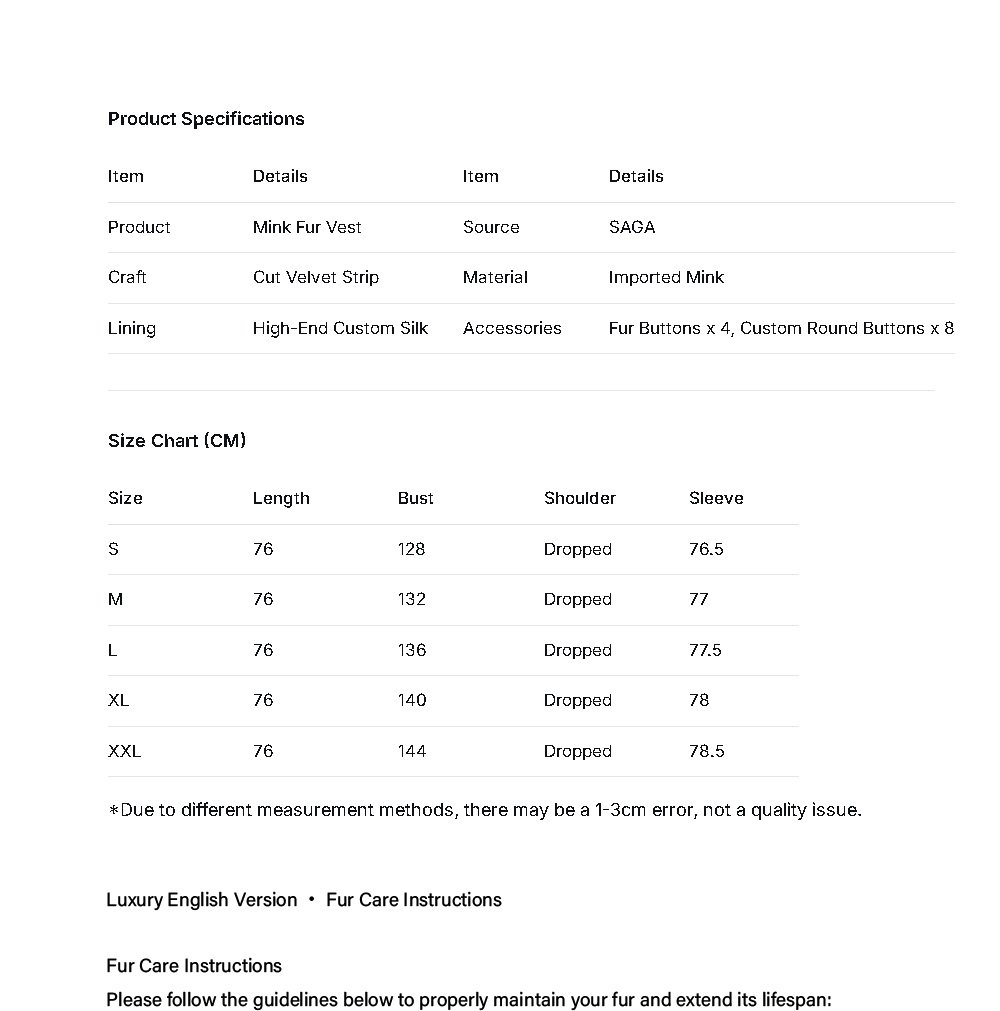 Product Specifications

| Item | Details | Item | Details |
|---|---|---|---|
| Product | Mink Fur Vest | Source | SAGA |
| Craft | Cut Velvet Strip | Material | Imported Mink |
| Lining | High-End Custom Silk | Accessories | Fur Buttons x 4, Custom Round Buttons x 8 |

Size Chart (CM)

| Size | Length | Bust | Shoulder | Sleeve |
|---|---|---|---|---|
| S | 76 | 128 | Dropped | 76.5 |
| M | 76 | 132 | Dropped | 77 |
| L | 76 | 136 | Dropped | 77.5 |
| XL | 76 | 140 | Dropped | 78 |
| XXL | 76 | 144 | Dropped | 78.5 |

*Due to different measurement methods, there may be a 1-3cm error, not a quality issue.

Luxury English Version • Fur Care Instructions

Fur Care Instructions
Please follow the guidelines below to properly maintain your fur and extend its lifespan: